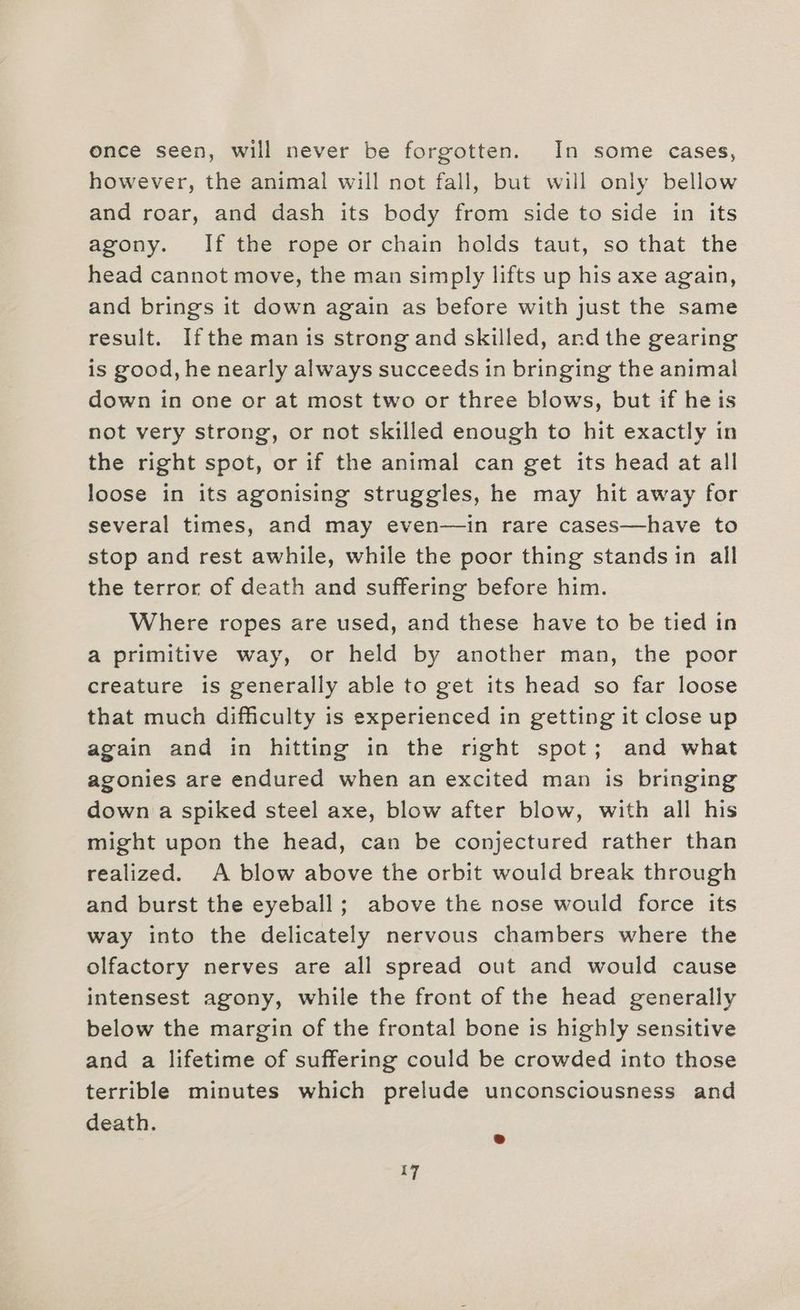 once seen, will never be forgotten. In some cases, however, the animal will not fall, but will only bellow and roar, and dash its body from side to side in its agony. If the rope or chain holds taut, so that the head cannot move, the man simply lifts up his axe again, and brings it down again as before with just the same result. If the man is strong and skilled, and the gearing is good, he nearly always succeeds in bringing the animal down in one or at most two or three blows, but if he is not very strong, or not skilled enough to hit exactly in the right spot, or if the animal can get its head at all loose in its agonising struggles, he may hit away for several times, and may even—in rare cases—have to stop and rest awhile, while the poor thing stands in all the terror of death and suffering before him.

Where ropes are used, and these have to be tied in a primitive way, or held by another man, the poor creature is generally able to get its head so far loose that much difficulty is experienced in getting it close up again and in hitting in the right spot; and what agonies are endured when an excited man is bringing down a spiked steel axe, blow after blow, with all his might upon the head, can be conjectured rather than realized. A blow above the orbit would break through and burst the eyeball; above the nose would force its way into the delicately nervous chambers where the olfactory nerves are all spread out and would cause intensest agony, while the front of the head generally below the margin of the frontal bone is highly sensitive and a lifetime of suffering could be crowded into those terrible minutes which prelude unconsciousness and death.

17